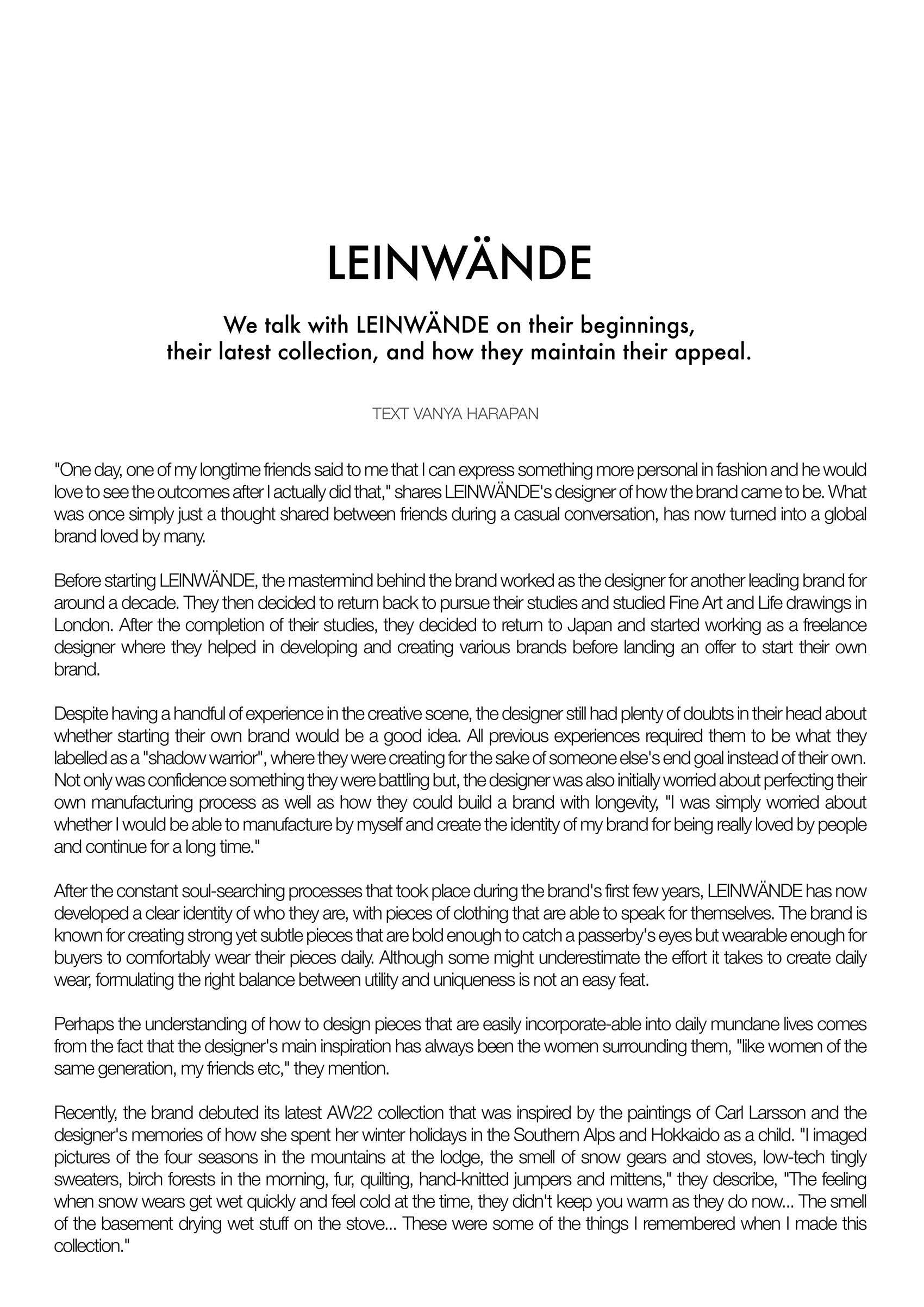 LEINWÄNDE

We talk with LEINWÄNDE on their beginnings, their latest collection, and how they maintain their appeal.

TEXT VANYA HARAPAN

"One day, one of my longtime friends said to me that I can express something more personal in fashion and he would love to see the outcomes after I actually did that," shares LEINWÄNDE's designer of how the brand came to be. What was once simply just a thought shared between friends during a casual conversation, has now turned into a global brand loved by many.

Before starting LEINWÄNDE, the mastermind behind the brand worked as the designer for another leading brand for around a decade. They then decided to return back to pursue their studies and studied Fine Art and Life drawings in London. After the completion of their studies, they decided to return to Japan and started working as a freelance designer where they helped in developing and creating various brands before landing an offer to start their own brand.

Despite having a handful of experience in the creative scene, the designer still had plenty of doubts in their head about whether starting their own brand would be a good idea. All previous experiences required them to be what they labelled as a "shadow warrior", where they were creating for the sake of someone else's end goal instead of their own. Not only was confidence something they were battling but, the designer was also initially worried about perfecting their own manufacturing process as well as how they could build a brand with longevity, "I was simply worried about whether I would be able to manufacture by myself and create the identity of my brand for being really loved by people and continue for a long time."

After the constant soul-searching processes that took place during the brand's first few years, LEINWÄNDE has now developed a clear identity of who they are, with pieces of clothing that are able to speak for themselves. The brand is known for creating strong yet subtle pieces that are bold enough to catch a passerby's eyes but wearable enough for buyers to comfortably wear their pieces daily. Although some might underestimate the effort it takes to create daily wear, formulating the right balance between utility and uniqueness is not an easy feat.

Perhaps the understanding of how to design pieces that are easily incorporate-able into daily mundane lives comes from the fact that the designer's main inspiration has always been the women surrounding them, "like women of the same generation, my friends etc," they mention.

Recently, the brand debuted its latest AW22 collection that was inspired by the paintings of Carl Larsson and the designer's memories of how she spent her winter holidays in the Southern Alps and Hokkaido as a child. "I imaged pictures of the four seasons in the mountains at the lodge, the smell of snow gears and stoves, low-tech tingly sweaters, birch forests in the morning, fur, quilting, hand-knitted jumpers and mittens," they describe, "The feeling when snow wears get wet quickly and feel cold at the time, they didn't keep you warm as they do now... The smell of the basement drying wet stuff on the stove... These were some of the things I remembered when I made this collection."